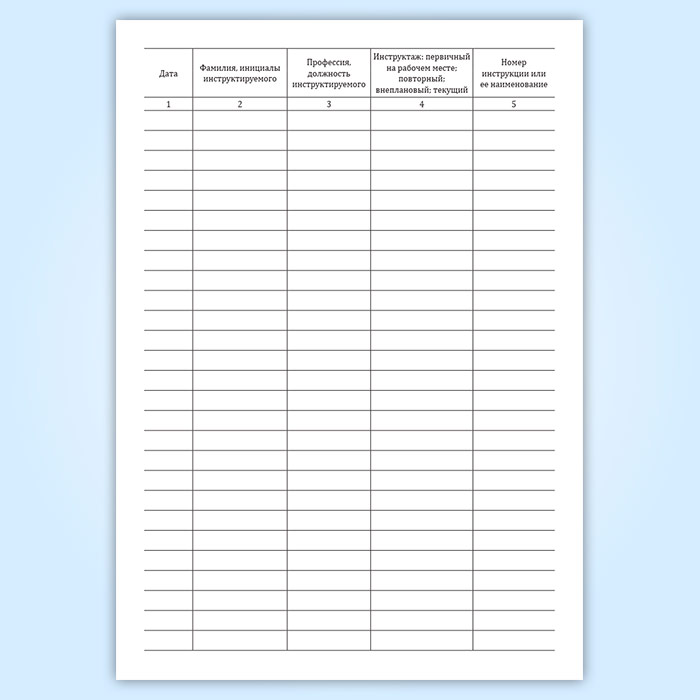 | Дата | Фамилия, инициалы инструктируемого | Профессия, должность инструктируемого | Инструктаж: первичный на рабочем месте; повторный; внеплановый; текущий | Номер инструкции или ее наименование |
|---|---|---|---|---|
| 1 | 2 | 3 | 4 | 5 |
| | | | | |
| | | | | |
| | | | | |
| | | | | |
| | | | | |
| | | | | |
| | | | | |
| | | | | |
| | | | | |
| | | | | |
| | | | | |
| | | | | |
| | | | | |
| | | | | |
| | | | | |
| | | | | |
| | | | | |
| | | | | |
| | | | | |
| | | | | |
| | | | | |
| | | | | |
| | | | | |
| | | | | |
| | | | | |
| | | | | |
| | | | | |